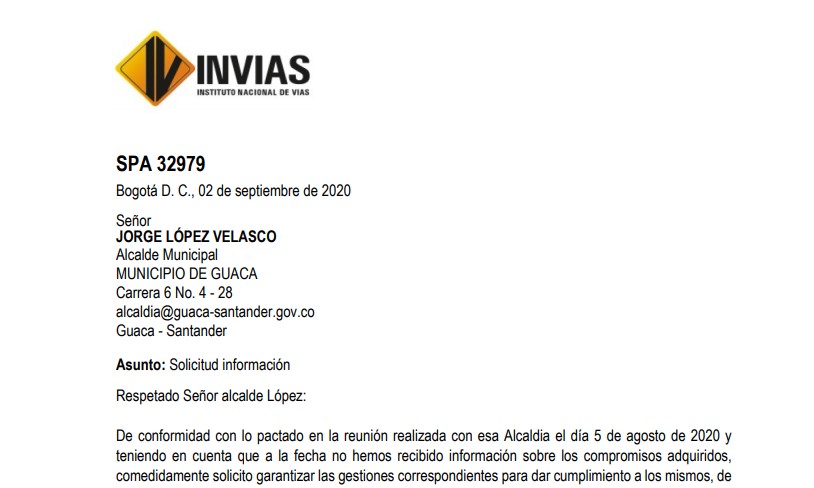 INVIAS
INSTITUTO NACIONAL DE VIAS

SPA 32979

Bogotá D. C., 02 de septiembre de 2020

Señor
JORGE LÓPEZ VELASCO
Alcalde Municipal
MUNICIPIO DE GUACA
Carrera 6 No. 4 - 28
alcaldia@guaca-santander.gov.co
Guaca - Santander

Asunto: Solicitud información

Respetado Señor alcalde López:

De conformidad con lo pactado en la reunión realizada con esa Alcaldia el día 5 de agosto de 2020 y teniendo en cuenta que a la fecha no hemos recibido información sobre los compromisos adquiridos, comedidamente solicito garantizar las gestiones correspondientes para dar cumplimiento a los mismos, de